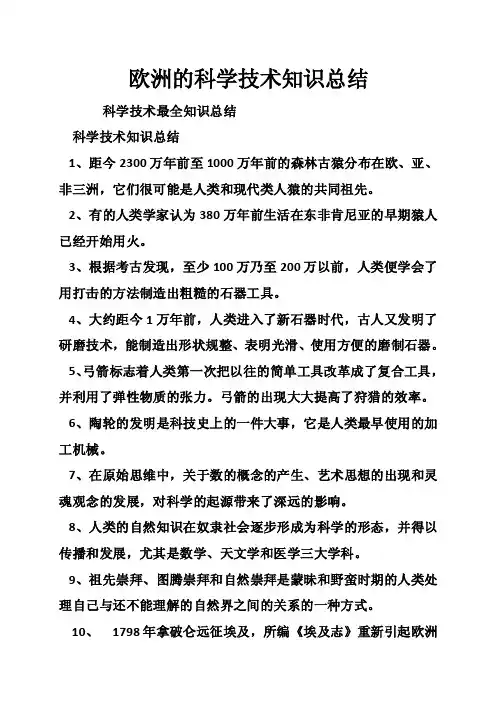 欧洲的科学技术知识总结

科学技术最全知识总结

科学技术知识总结

1、距今 2300 万年前至 1000 万年前的森林古猿分布在欧、亚、非三洲，它们很可能是人类和现代类人猿的共同祖先。

2、有的人类学家认为 380 万年前生活在东非肯尼亚的早期猿人已经开始用火。

3、根据考古发现，至少 100 万乃至 200 万以前，人类便学会了用打击的方法制造出粗糙的石器工具。

4、大约距今 1 万年前，人类进入了新石器时代，古人又发明了研磨技术，能制造出形状规整、表明光滑、使用方便的磨制石器。

5、弓箭标志着人类第一次把以往的简单工具改革成了复合工具，并利用了弹性物质的张力。弓箭的出现大大提高了狩猎的效率。

6、陶轮的发明是科技史上的一件大事，它是人类最早使用的加工机械。

7、在原始思维中，关于数的概念的产生、艺术思想的出现和灵魂观念的发展，对科学的起源带来了深远的影响。

8、人类的自然知识在奴隶社会逐步形成为科学的形态，并得以传播和发展，尤其是数学、天文学和医学三大学科。

9、祖先崇拜、图腾崇拜和自然崇拜是蒙昧和野蛮时期的人类处理自己与还不能理解的自然界之间的关系的一种方式。

10、 1798 年拿破仑远征埃及，所编《埃及志》重新引起欧洲